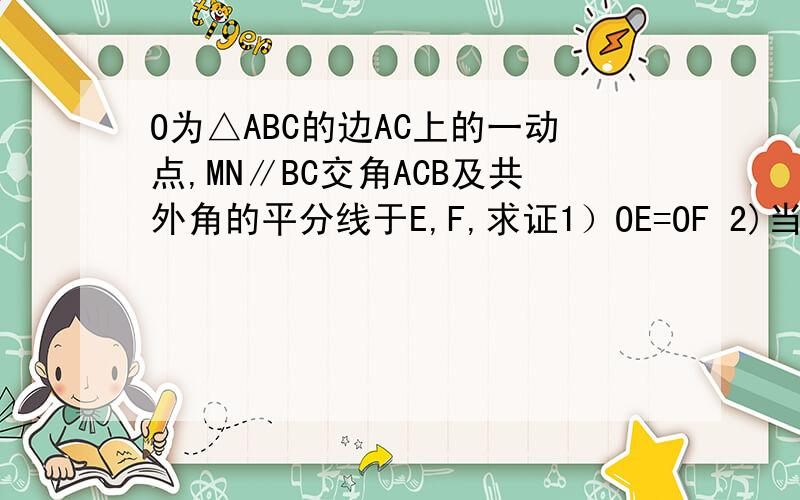 tiger

O为△ABC的边AC上的一动点,MN∥BC交角ACB及共外角的平分线于E,F,求证1）OE=OF 2)当